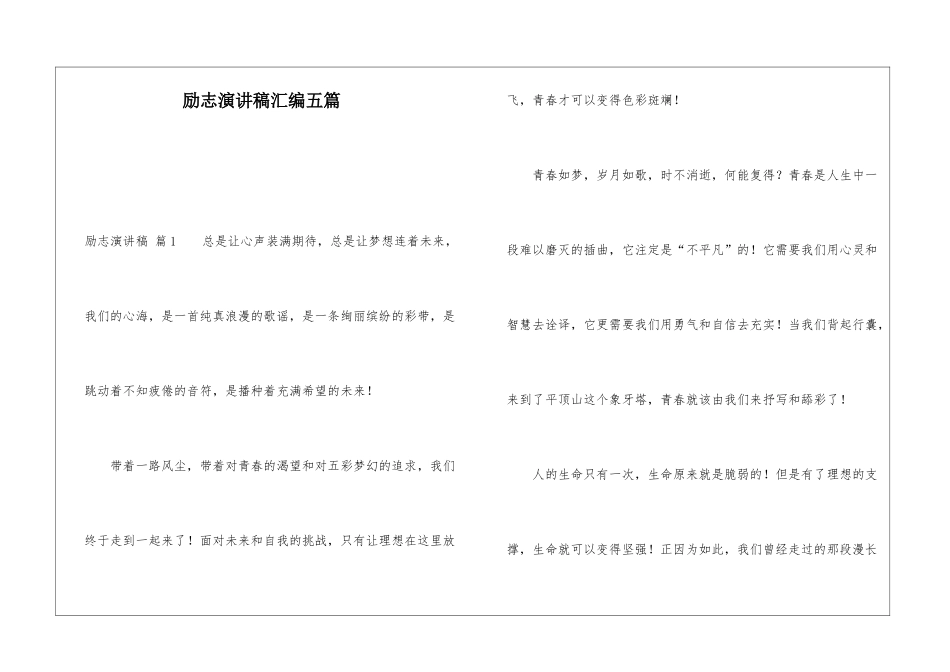 励志演讲稿汇编五篇

励志演讲稿 篇1　　总是让心声装满期待，总是让梦想连着未来，我们的心海，是一首纯真浪漫的歌谣，是一条绚丽缤纷的彩带，是跳动着不知疲倦的音符，是播种着充满希望的未来！

带着一路风尘，带着对青春的渴望和对五彩梦幻的追求，我们终于走到一起来了！面对未来和自我的挑战，只有让理想在这里放飞，青春才可以变得色彩斑斓！

青春如梦，岁月如歌，时不消逝，何能复得？青春是人生中一段难以磨灭的插曲，它注定是“不平凡”的！它需要我们用心灵和智慧去诠译，它更需要我们用勇气和自信去充实！当我们背起行囊，来到了平顶山这个象牙塔，青春就该由我们来抒写和添彩了！

人的生命只有一次，生命原来就是脆弱的！但是有了理想的支撑，生命就可以变得坚强！正因为如此，我们曾经走过的那段漫长